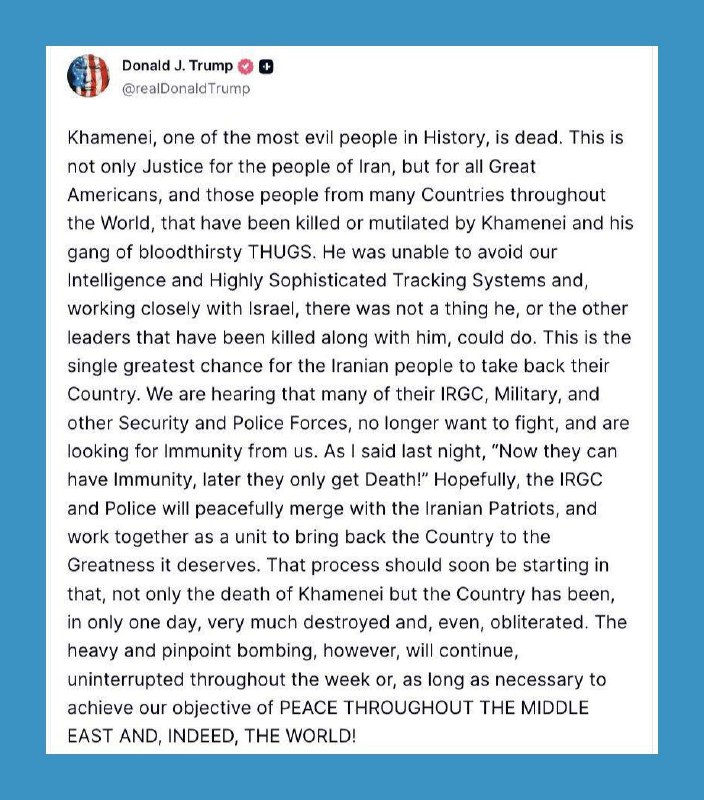 Donald J. Trump
@realDonaldTrump

Khamenei, one of the most evil people in History, is dead. This is not only Justice for the people of Iran, but for all Great Americans, and those people from many Countries throughout the World, that have been killed or mutilated by Khamenei and his gang of bloodthirsty THUGS. He was unable to avoid our Intelligence and Highly Sophisticated Tracking Systems and, working closely with Israel, there was not a thing he, or the other leaders that have been killed along with him, could do. This is the single greatest chance for the Iranian people to take back their Country. We are hearing that many of their IRGC, Military, and other Security and Police Forces, no longer want to fight, and are looking for Immunity from us. As I said last night, "Now they can have Immunity, later they only get Death!" Hopefully, the IRGC and Police will peacefully merge with the Iranian Patriots, and work together as a unit to bring back the Country to the Greatness it deserves. That process should soon be starting in that, not only the death of Khamenei but the Country has been, in only one day, very much destroyed and, even, obliterated. The heavy and pinpoint bombing, however, will continue, uninterrupted throughout the week or, as long as necessary to achieve our objective of PEACE THROUGHOUT THE MIDDLE EAST AND, INDEED, THE WORLD!